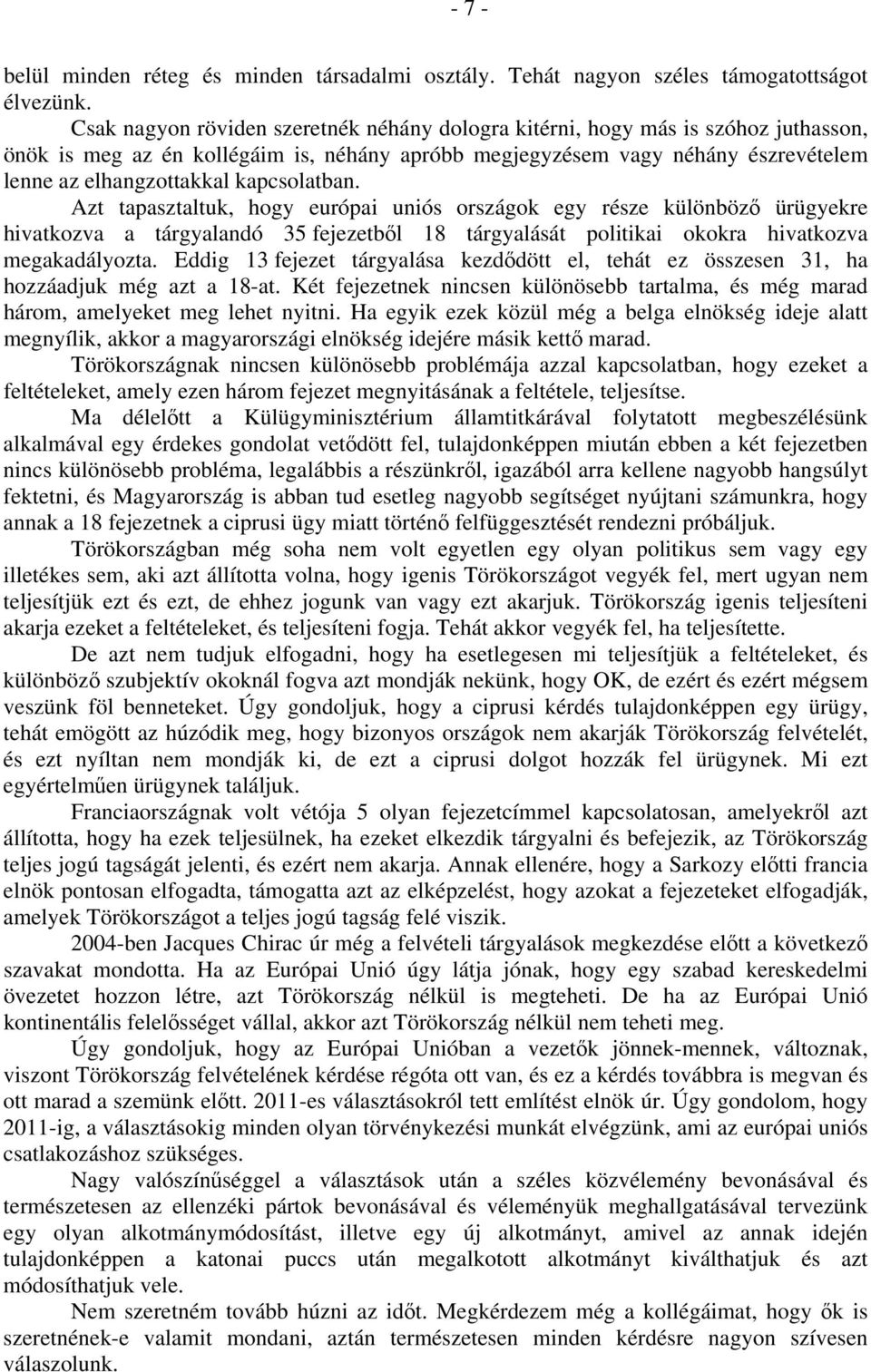 - 7 -

belül minden réteg és minden társadalmi osztály. Tehát nagyon széles támogatottságot élvezünk.

Csak nagyon röviden szeretnék néhány dologra kitérni, hogy más is szóhoz juthasson, önök is meg az én kollégáim is, néhány apróbb megjegyzésem vagy néhány észrevételem lenne az elhangzottakkal kapcsolatban.

Azt tapasztaltuk, hogy európai uniós országok egy része különböző ürügyekre hivatkozva a tárgyalandó 35 fejezetből 18 tárgyalását politikai okokra hivatkozva megakadályozta. Eddig 13 fejezet tárgyalása kezdődött el, tehát ez összesen 31, ha hozzáadjuk még azt a 18-at. Két fejezetnek nincsen különösebb tartalma, és még marad három, amelyeket meg lehet nyitni. Ha egyik ezek közül még a belga elnökség ideje alatt megnyílik, akkor a magyarországi elnökség idejére másik kettő marad.

Törökországnak nincsen különösebb problémája azzal kapcsolatban, hogy ezeket a feltételeket, amely ezen három fejezet megnyitásának a feltétele, teljesítse.

Ma délelőtt a Külügyminisztérium államtitkárával folytatott megbeszélésünk alkalmával egy érdekes gondolat vetődött fel, tulajdonképpen miután ebben a két fejezetben nincs különösebb probléma, legalábbis a részünkről, igazából arra kellene nagyobb hangsúlyt fektetni, és Magyarország is abban tud esetleg nagyobb segítséget nyújtani számunkra, hogy annak a 18 fejezetnek a ciprusi ügy miatt történő felfüggesztését rendezni próbáljuk.

Törökországban még soha nem volt egyetlen egy olyan politikus sem vagy egy illetékes sem, aki azt állította volna, hogy igenis Törökországot vegyék fel, mert ugyan nem teljesítjük ezt és ezt, de ehhez jogunk van vagy ezt akarjuk. Törökország igenis teljesíteni akarja ezeket a feltételeket, és teljesíteni fogja. Tehát akkor vegyék fel, ha teljesítette.

De azt nem tudjuk elfogadni, hogy ha esetlegesen mi teljesítjük a feltételeket, és különböző szubjektív okoknál fogva azt mondják nekünk, hogy OK, de ezért és ezért mégsem veszünk föl benneteket. Úgy gondoljuk, hogy a ciprusi kérdés tulajdonképpen egy ürügy, tehát emögött az húzódik meg, hogy bizonyos országok nem akarják Törökország felvételét, és ezt nyíltan nem mondják ki, de ezt a ciprusi dolgot hozzák fel ürügynek. Mi ezt egyértelműen ürügynek találjuk.

Franciaországnak volt vétója 5 olyan fejezetcímmel kapcsolatosan, amelyekről azt állította, hogy ha ezek teljesülnek, ha ezeket elkezdik tárgyalni és befejezik, az Törökország teljes jogú tagságát jelenti, és ezért nem akarja. Annak ellenére, hogy a Sarkozy előtti francia elnök pontosan elfogadta, támogatta azt az elképzelést, hogy azokat a fejezeteket elfogadják, amelyek Törökországot a teljes jogú tagság felé viszik.

2004-ben Jacques Chirac úr még a felvételi tárgyalások megkezdése előtt a következő szavakat mondotta. Ha az Európai Unió úgy látja jónak, hogy egy szabad kereskedelmi övezetet hozzon létre, azt Törökország nélkül is megteheti. De ha az Európai Unió kontinentális felelősséget vállal, akkor azt Törökország nélkül nem teheti meg.

Úgy gondoljuk, hogy az Európai Unióban a vezetők jönnek-mennek, változnak, viszont Törökország felvételének kérdése régóta ott van, és ez a kérdés továbbra is megvan és ott marad a szemünk előtt. 2011-es választásokról tett említést elnök úr. Úgy gondolom, hogy 2011-ig, a választásokig minden olyan törvénykezési munkát elvégzünk, ami az európai uniós csatlakozáshoz szükséges.

Nagy valószínűséggel a választások után a széles közvélemény bevonásával és természetesen az ellenzéki pártok bevonásával és véleményük meghallgatásával tervezünk egy olyan alkotmánymódosítást, illetve egy új alkotmányt, amivel az annak idején tulajdonképpen a katonai puccs után megalkotott alkotmányt kiválthatjuk és azt módosíthatjuk vele.

Nem szeretném tovább húzni az időt. Megkérdezem még a kollégáimat, hogy ők is szeretnének-e valamit mondani, aztán természetesen minden kérdésre nagyon szívesen válaszolunk.